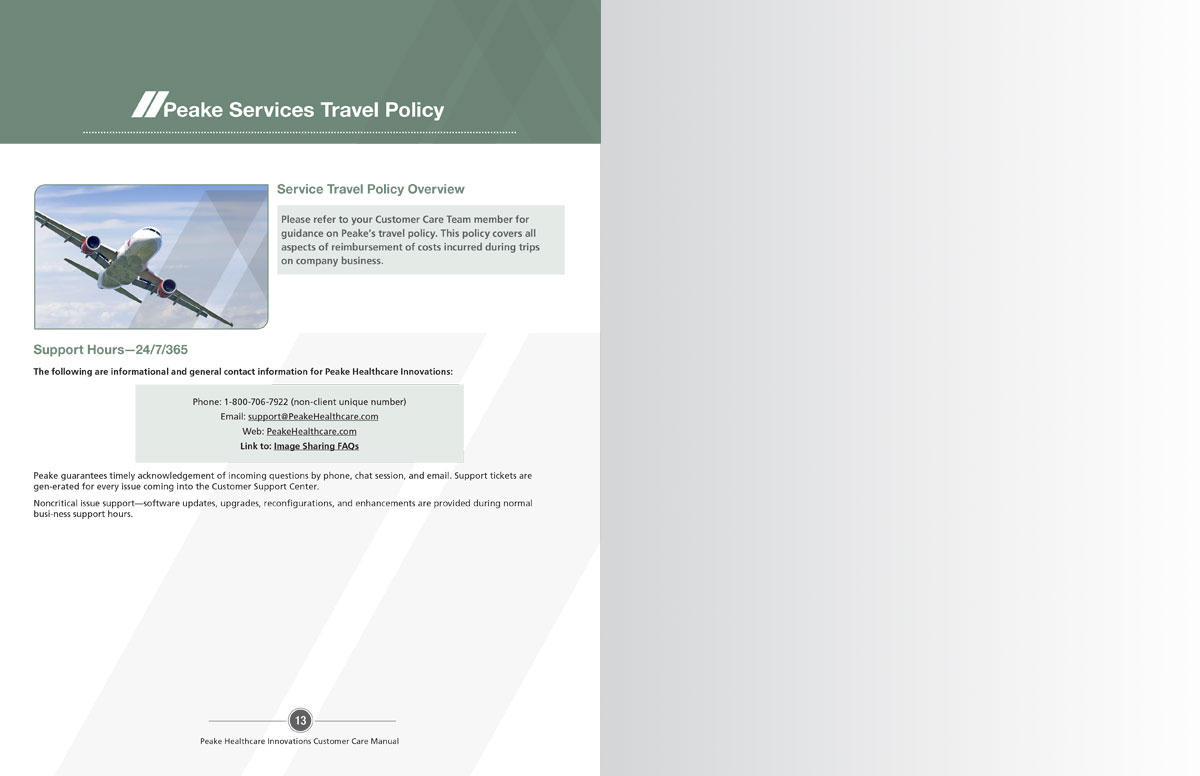 Peake Services Travel Policy

Service Travel Policy Overview

Please refer to your Customer Care Team member for guidance on Peake's travel policy. This policy covers all aspects of reimbursement of costs incurred during trips on company business.

Support Hours—24/7/365

The following are informational and general contact information for Peake Healthcare Innovations:

Phone: 1-800-706-7922 (non-client unique number)
Email: support@PeakeHealthcare.com
Web: PeakeHealthcare.com
Link to: Image Sharing FAQs

Peake guarantees timely acknowledgement of incoming questions by phone, chat session, and email. Support tickets are gen-erated for every issue coming into the Customer Support Center.

Noncritical issue support—software updates, upgrades, reconfigurations, and enhancements are provided during normal busi-ness support hours.

13

Peake Healthcare Innovations Customer Care Manual